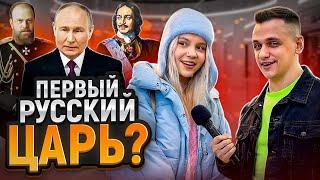 ПЕРВЫЙ РУССКИЙ ЦАРЬ?